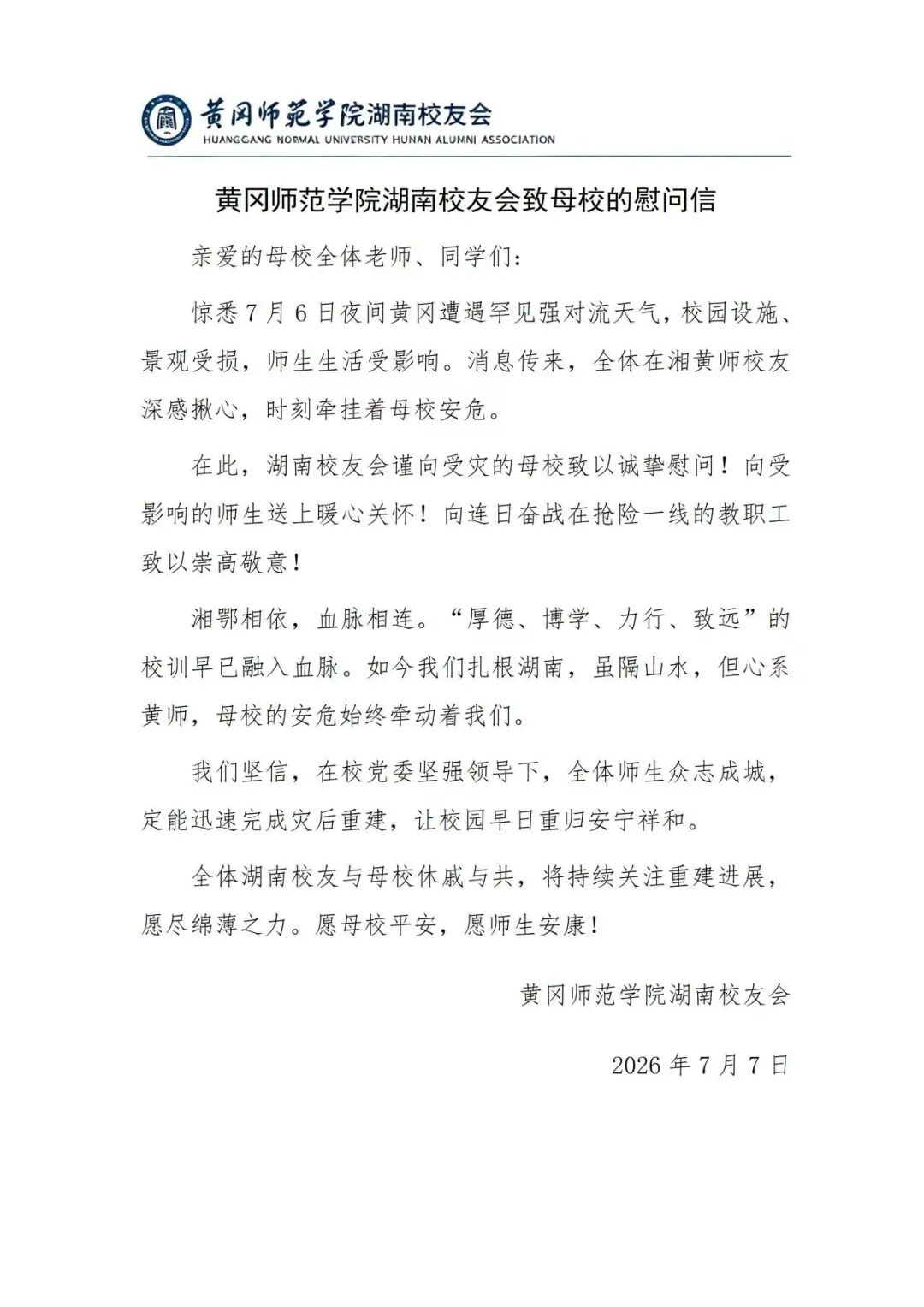 黄冈师范学院湖南校友会
HUANGGANG NORMAL UNIVERSITY HUNAN ALUMNI ASSOCIATION

黄冈师范学院湖南校友会致母校的慰问信

亲爱的母校全体老师、同学们：

惊悉7月6日夜间黄冈遭遇罕见强对流天气，校园设施、景观受损，师生生活受影响。消息传来，全体在湘黄师校友深感揪心，时刻牵挂着母校安危。

在此，湖南校友会谨向受灾的母校致以诚挚慰问！向受影响的师生送上暖心关怀！向连日奋战在抢险一线的教职工致以崇高敬意！

湘鄂相依，血脉相连。“厚德、博学、力行、致远”的校训早已融入血脉。如今我们扎根湖南，虽隔山水，但心系黄师，母校的安危始终牵动着我们。

我们坚信，在校党委坚强领导下，全体师生众志成城，定能迅速完成灾后重建，让校园早日重归安宁祥和。

全体湖南校友与母校休戚与共，将持续关注重建进展，愿尽绵薄之力。愿母校平安，愿师生安康！

黄冈师范学院湖南校友会

2026年7月7日